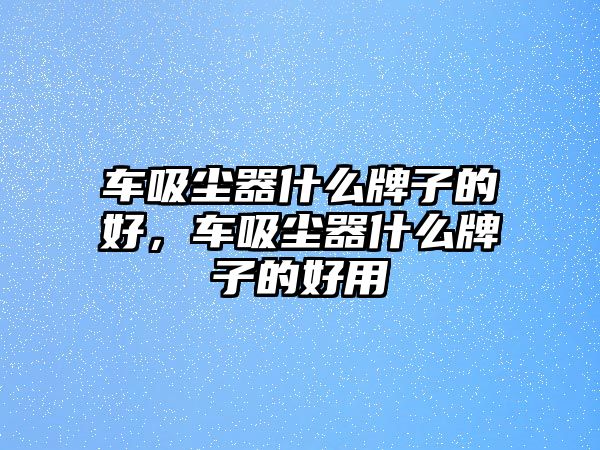 车吸尘器什么牌子的好，车吸尘器什么牌子的好用